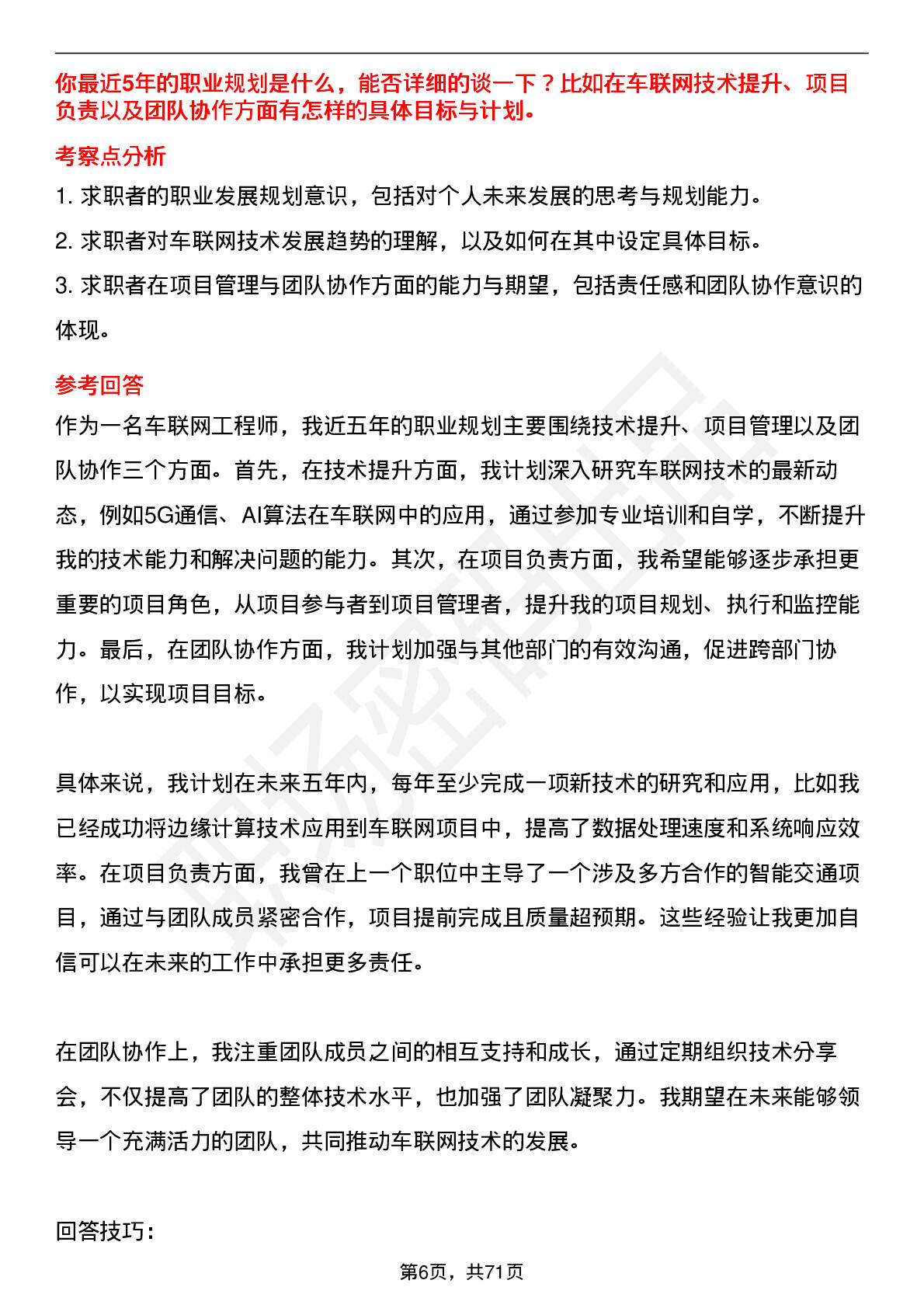 你最近5年的职业规划是什么，能否详细的谈一下？比如在车联网技术提升、项目负责以及团队协作方面有怎样的具体目标与计划。

考察点分析

1. 求职者的职业发展规划意识，包括对个人未来发展的思考与规划能力。

2. 求职者对车联网技术发展趋势的理解，以及如何在其中设定具体目标。

3. 求职者在项目管理与团队协作方面的能力与期望，包括责任感和团队协作意识的体现。

参考回答

作为一名车联网工程师，我近五年的职业规划主要围绕技术提升、项目管理以及团队协作三个方面。首先，在技术提升方面，我计划深入研究车联网技术的最新动态，例如5G通信、AI算法在车联网中的应用，通过参加专业培训和自学，不断提升我的技术能力和解决问题的能力。其次，在项目负责方面，我希望能够逐步承担更重要的项目角色，从项目参与者到项目管理者，提升我的项目规划、执行和监控能力。最后，在团队协作方面，我计划加强与其他部门的有效沟通，促进跨部门协作，以实现项目目标。

具体来说，我计划在未来五年内，每年至少完成一项新技术的研究和应用，比如我已经成功将边缘计算技术应用到车联网项目中，提高了数据处理速度和系统响应效率。在项目负责方面，我曾在上一个职位中主导了一个涉及多方合作的智能交通项目，通过与团队成员紧密合作，项目提前完成且质量超预期。这些经验让我更加自信可以在未来的工作中承担更多责任。

在团队协作上，我注重团队成员之间的相互支持和成长，通过定期组织技术分享会，不仅提高了团队的整体技术水平，也加强了团队凝聚力。我期望在未来能够领导一个充满活力的团队，共同推动车联网技术的发展。

回答技巧：

第6页，共71页